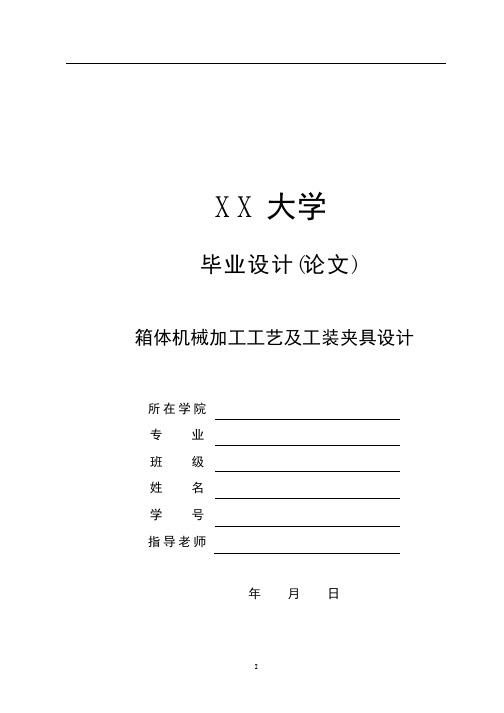 XX 大学

毕业设计(论文)

箱体机械加工工艺及工装夹具设计

所在学院

专　　业

班　　级

姓　　名

学　　号

指导老师

年　月　日

I